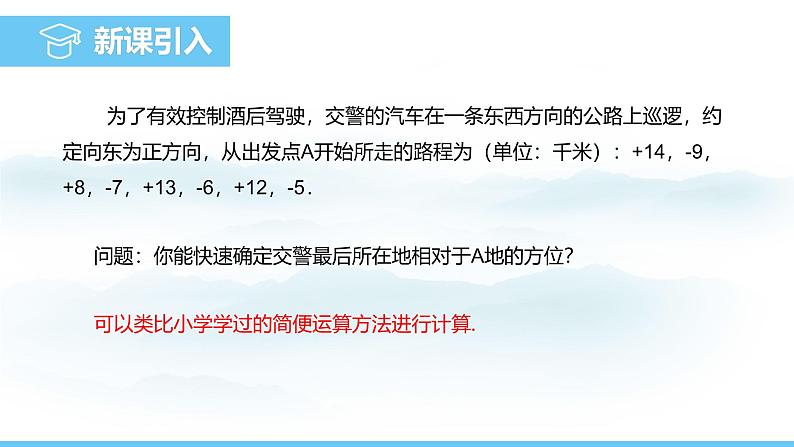 新课引入

为了有效控制酒后驾驶，交警的汽车在一条东西方向的公路上巡逻，约定向东为正方向，从出发点A开始所走的路程为（单位：千米）：+14，-9，+8，-7，+13，-6，+12，-5.

问题：你能快速确定交警最后所在地相对于A地的方位？

可以类比小学学过的简便运算方法进行计算.